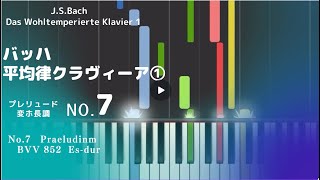 J.S.Bach
Das Wohltemperierte Klavier 1

バッハ
平均律クラヴィーア①

プレリュード
変ホ長調

NO.7

No.7 Praeludinm
BVV 852 Es-dur